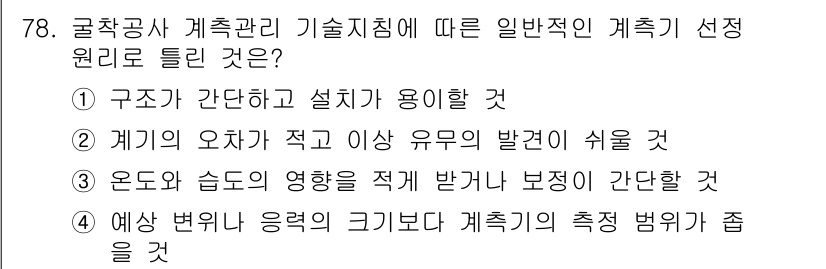 78. 굴착공사 계측관리 기술지침에 따른 일반적인 계측기 선정 원리로 틀린 것은?

① 구조가 간단하고 설치가 용이할 것

② 계기의 오차가 적고 이상 유무의 발견이 쉬울 것

③ 온도와 습도의 영향을 적게 받거나 보정이 간단할 것

④ 예상 변위나 응력의 크기보다 계측기의 측정 범위가 좁을 것